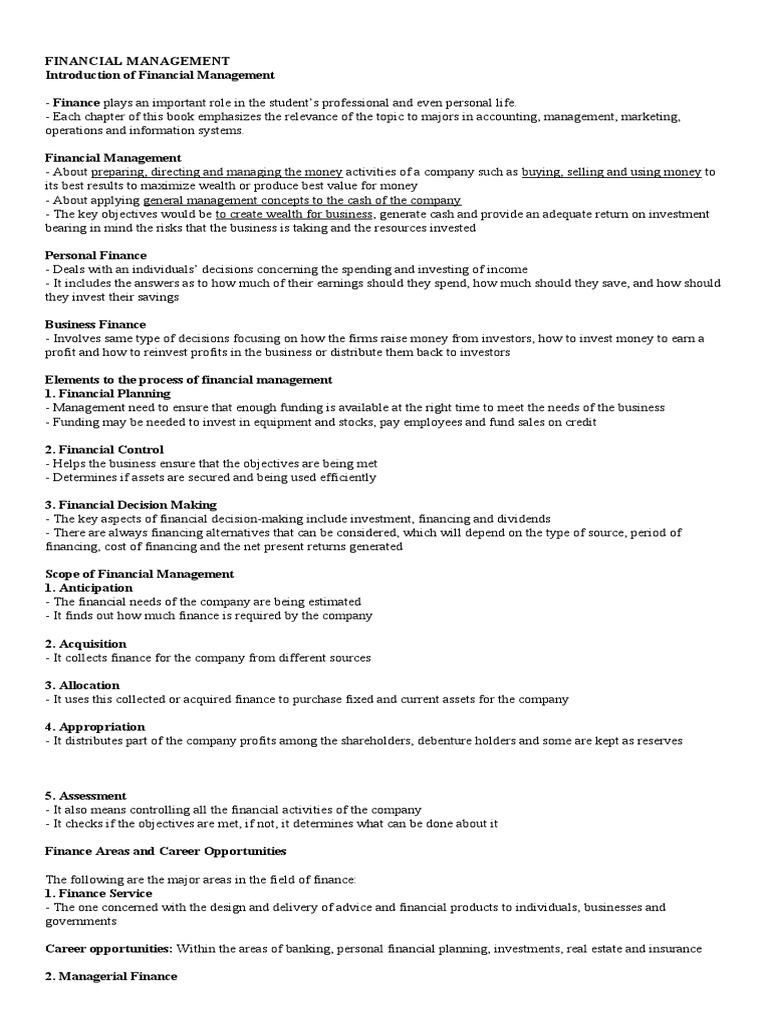 FINANCIAL MANAGEMENT
Introduction of Financial Management

- Finance plays an important role in the student's professional and even personal life.
- Each chapter of this book emphasizes the relevance of the topic to majors in accounting, management, marketing, operations and information systems.

Financial Management
- About preparing, directing and managing the money activities of a company such as buying, selling and using money to its best results to maximize wealth or produce best value for money
- About applying general management concepts to the cash of the company
- The key objectives would be to create wealth for business, generate cash and provide an adequate return on investment bearing in mind the risks that the business is taking and the resources invested

Personal Finance
- Deals with an individuals' decisions concerning the spending and investing of income
- It includes the answers as to how much of their earnings should they spend, how much should they save, and how should they invest their savings

Business Finance
- Involves same type of decisions focusing on how the firms raise money from investors, how to invest money to earn a profit and how to reinvest profits in the business or distribute them back to investors

Elements to the process of financial management
1. Financial Planning
- Management need to ensure that enough funding is available at the right time to meet the needs of the business
- Funding may be needed to invest in equipment and stocks, pay employees and fund sales on credit

2. Financial Control
- Helps the business ensure that the objectives are being met
- Determines if assets are secured and being used efficiently

3. Financial Decision Making
- The key aspects of financial decision-making include investment, financing and dividends
- There are always financing alternatives that can be considered, which will depend on the type of source, period of financing, cost of financing and the net present returns generated

Scope of Financial Management
1. Anticipation
- The financial needs of the company are being estimated
- It finds out how much finance is required by the company

2. Acquisition
- It collects finance for the company from different sources

3. Allocation
- It uses this collected or acquired finance to purchase fixed and current assets for the company

4. Appropriation
- It distributes part of the company profits among the shareholders, debenture holders and some are kept as reserves

5. Assessment
- It also means controlling all the financial activities of the company
- It checks if the objectives are met, if not, it determines what can be done about it

Finance Areas and Career Opportunities

The following are the major areas in the field of finance:
1. Finance Service
- The one concerned with the design and delivery of advice and financial products to individuals, businesses and governments

Career opportunities: Within the areas of banking, personal financial planning, investments, real estate and insurance

2. Managerial Finance